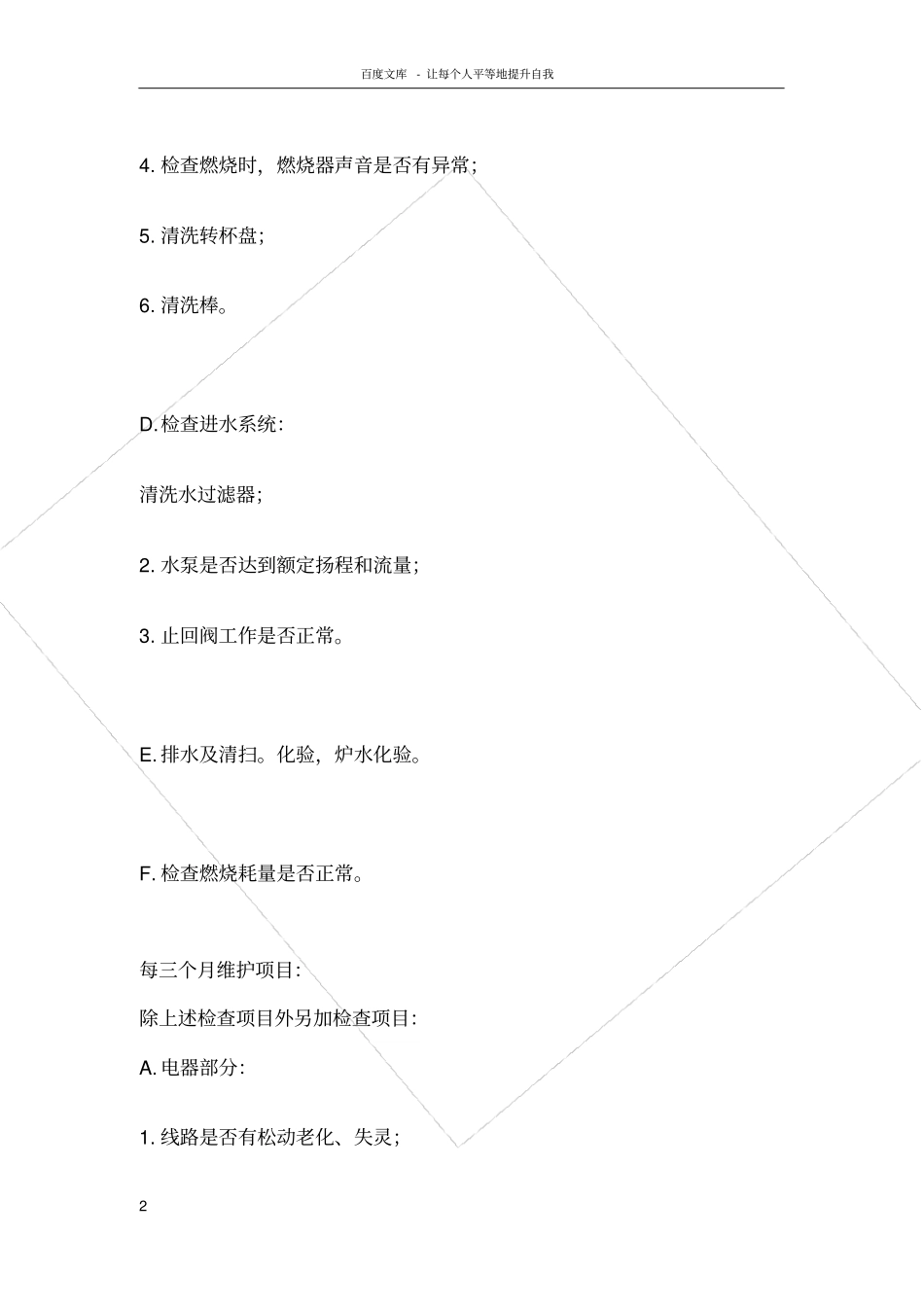 百度文库 - 让每个人平等地提升自我

4. 检查燃烧时，燃烧器声音是否有异常；

5. 清洗转杯盘；

6. 清洗棒。

D. 检查进水系统：

清洗水过滤器；

2. 水泵是否达到额定扬程和流量；

3. 止回阀工作是否正常。

E. 排水及清扫。化验，炉水化验。

F. 检查燃烧耗量是否正常。

每三个月维护项目：

除上述检查项目外另加检查项目：

A. 电器部分：

1. 线路是否有松动老化、失灵；

2